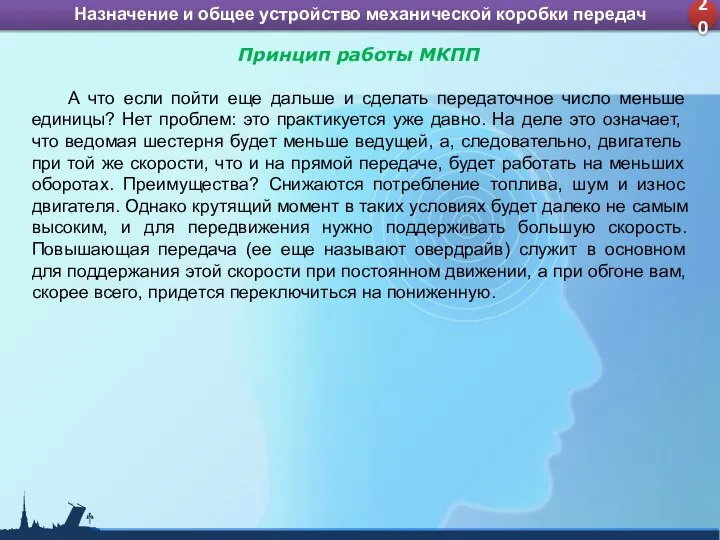 Назначение и общее устройство механической коробки передач

20

Принцип работы МКПП

А что если пойти еще дальше и сделать передаточное число меньше единицы? Нет проблем: это практикуется уже давно. На деле это означает, что ведомая шестерня будет меньше ведущей, а, следовательно, двигатель при той же скорости, что и на прямой передаче, будет работать на меньших оборотах. Преимущества? Снижаются потребление топлива, шум и износ двигателя. Однако крутящий момент в таких условиях будет далеко не самым высоким, и для передвижения нужно поддерживать большую скорость. Повышающая передача (ее еще называют овердрайв) служит в основном для поддержания этой скорости при постоянном движении, а при обгоне вам, скорее всего, придется переключиться на пониженную.